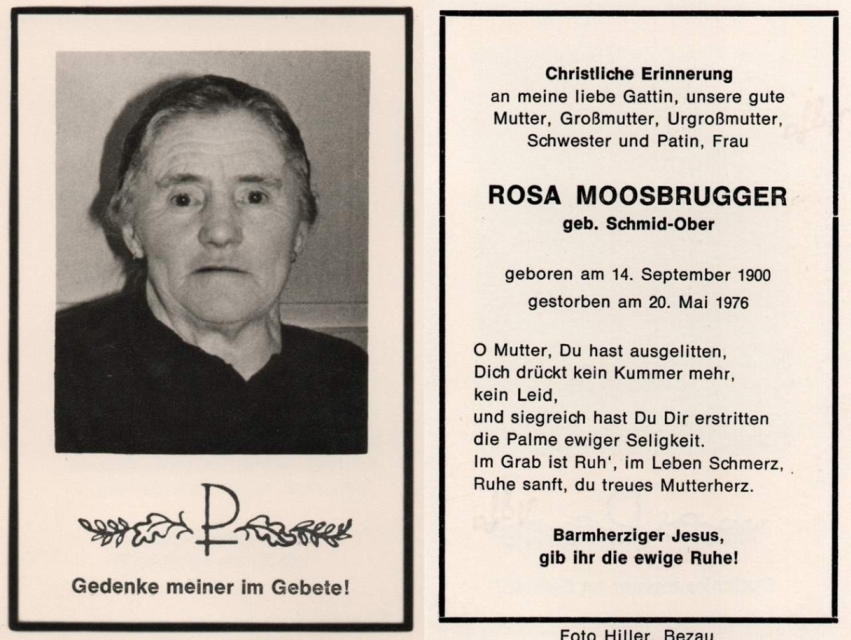 Gedenke meiner im Gebete!

Christliche Erinnerung
an meine liebe Gattin, unsere gute
Mutter, Großmutter, Urgroßmutter,
Schwester und Patin, Frau

ROSA MOOSBRUGGER
geb. Schmid-Ober

geboren am 14. September 1900
gestorben am 20. Mai 1976

O Mutter, Du hast ausgelitten,
Dich drückt kein Kummer mehr,
kein Leid,
und siegreich hast Du Dir erstritten
die Palme ewiger Seligkeit.
Im Grab ist Ruh', im Leben Schmerz,
Ruhe sanft, du treues Mutterherz.

Barmherziger Jesus,
gib ihr die ewige Ruhe!

Foto Hiller, Bezau